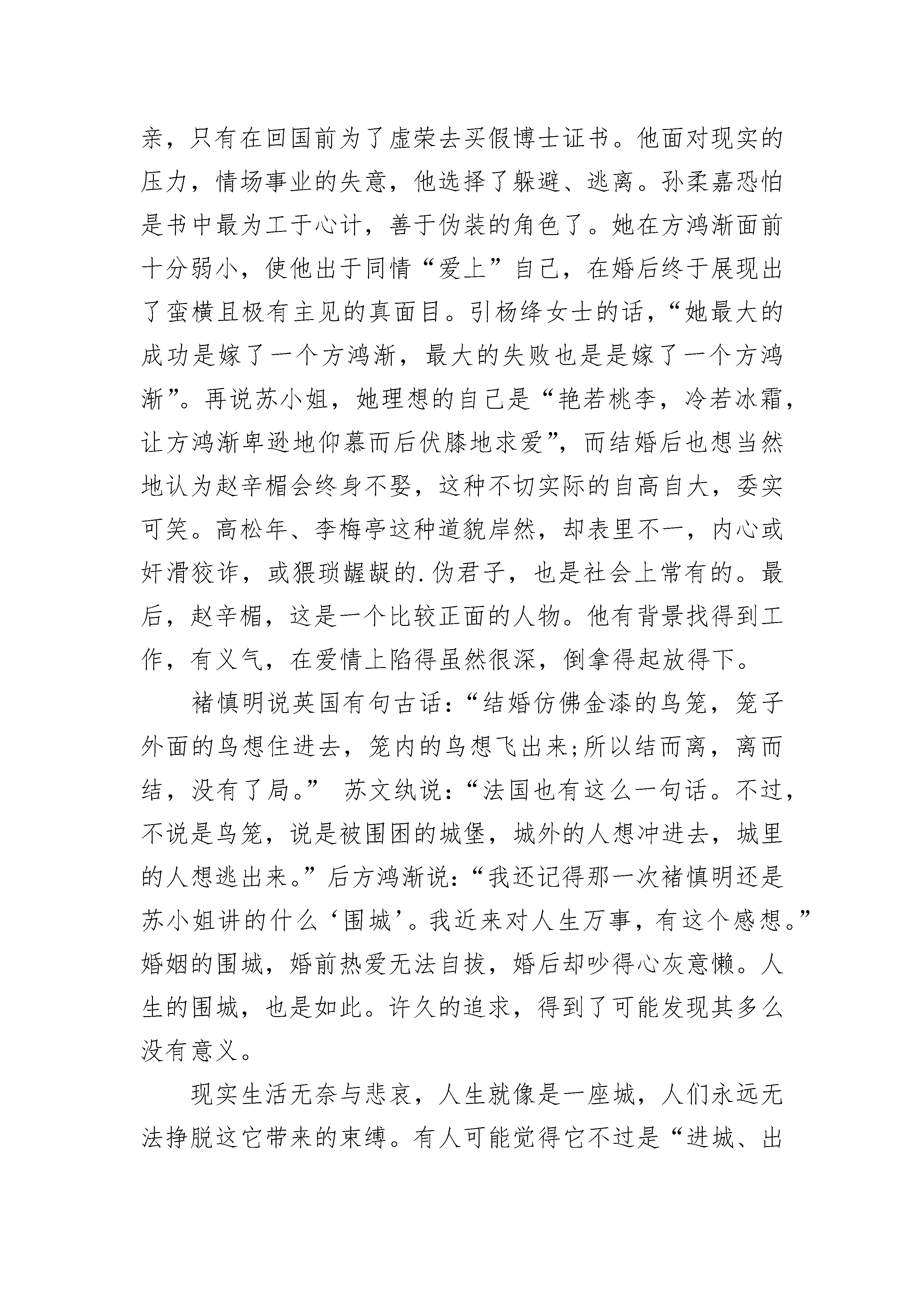 亲，只有在回国前为了虚荣去买假博士证书。他面对现实的压力，情场事业的失意，他选择了躲避、逃离。孙柔嘉恐怕是书中最为工于心计，善于伪装的角色了。她在方鸿渐面前十分弱小，使他出于同情“爱上”自己，在婚后终于展现出了蛮横且极有主见的真面目。引杨绛女士的话，“她最大的成功是嫁了一个方鸿渐，最大的失败也是是嫁了一个方鸿渐”。再说苏小姐，她理想的自己是“艳若桃李，冷若冰霜，让方鸿渐卑逊地仰慕而后伏膝地求爱”，而结婚后也想当然地认为赵辛楣会终身不娶，这种不切实际的自高自大，委实可笑。高松年、李梅亭这种道貌岸然，却表里不一，内心或奸滑狡诈，或猥琐龌龊的.伪君子，也是社会上常有的。最后，赵辛楣，这是一个比较正面的人物。他有背景找得到工作，有义气，在爱情上陷得虽然很深，倒拿得起放得下。

褚慎明说英国有句古话：“结婚仿佛金漆的鸟笼，笼子外面的鸟想住进去，笼内的鸟想飞出来;所以结而离，离而结，没有了局。” 苏文纨说：“法国也有这么一句话。不过，不说是鸟笼，说是被围困的城堡，城外的人想冲进去，城里的人想逃出来。”后方鸿渐说：“我还记得那一次褚慎明还是苏小姐讲的什么‘围城’。我近来对人生万事，有这个感想。”婚姻的围城，婚前热爱无法自拔，婚后却吵得心灰意懒。人生的围城，也是如此。许久的追求，得到了可能发现其多么没有意义。

现实生活无奈与悲哀，人生就像是一座城，人们永远无法挣脱这它带来的束缚。有人可能觉得它不过是“进城、出